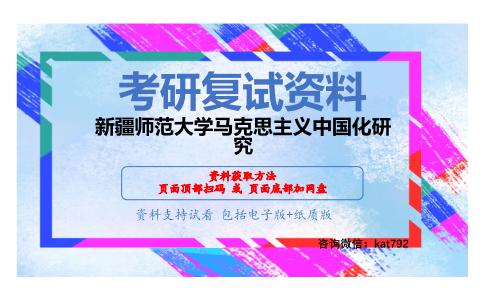 考研复试资料

新疆师范大学马克思主义中国化研究

资料获取方法
页面顶部扫码 或 页面底部加网盘

资料支持试看 包括电子版+纸质版

咨询微信：kat792